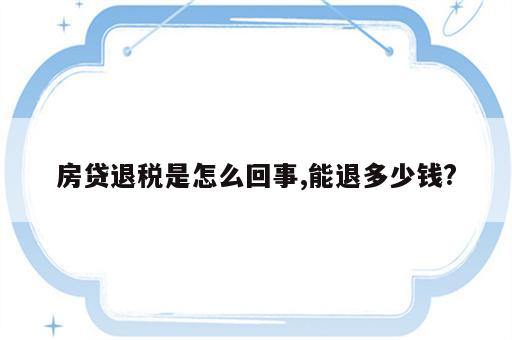 房贷退税是怎么回事,能退多少钱?